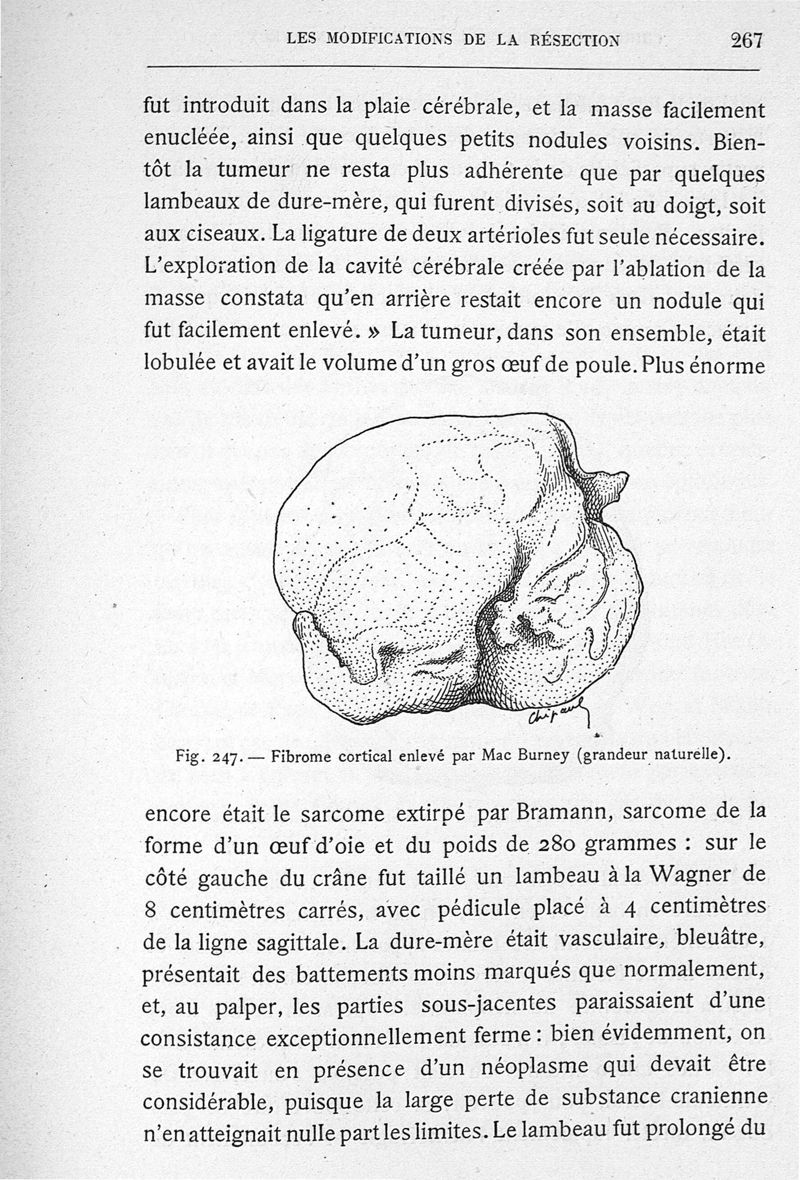 LES MODIFICATIONS DE LA RÉSECTION 267

fut introduit dans la plaie cérébrale, et la masse facilement enucléée, ainsi que quelques petits nodules voisins. Bientôt la tumeur ne resta plus adhérente que par quelques lambeaux de dure-mère, qui furent divisés, soit au doigt, soit aux ciseaux. La ligature de deux artérioles fut seule nécessaire. L'exploration de la cavité cérébrale créée par l'ablation de la masse constata qu'en arrière restait encore un nodule qui fut facilement enlevé. » La tumeur, dans son ensemble, était lobulée et avait le volume d'un gros œuf de poule. Plus énorme

Chipault

Fig. 247. — Fibrome cortical enlevé par Mac Burney (grandeur naturelle).

encore était le sarcome extirpé par Bramann, sarcome de la forme d'un œuf d'oie et du poids de 280 grammes : sur le côté gauche du crâne fut taillé un lambeau à la Wagner de 8 centimètres carrés, avec pédicule placé à 4 centimètres de la ligne sagittale. La dure-mère était vasculaire, bleuâtre, présentait des battements moins marqués que normalement, et, au palper, les parties sous-jacentes paraissaient d'une consistance exceptionnellement ferme : bien évidemment, on se trouvait en présence d'un néoplasme qui devait être considérable, puisque la large perte de substance cranienne n'en atteignait nulle part les limites. Le lambeau fut prolongé du